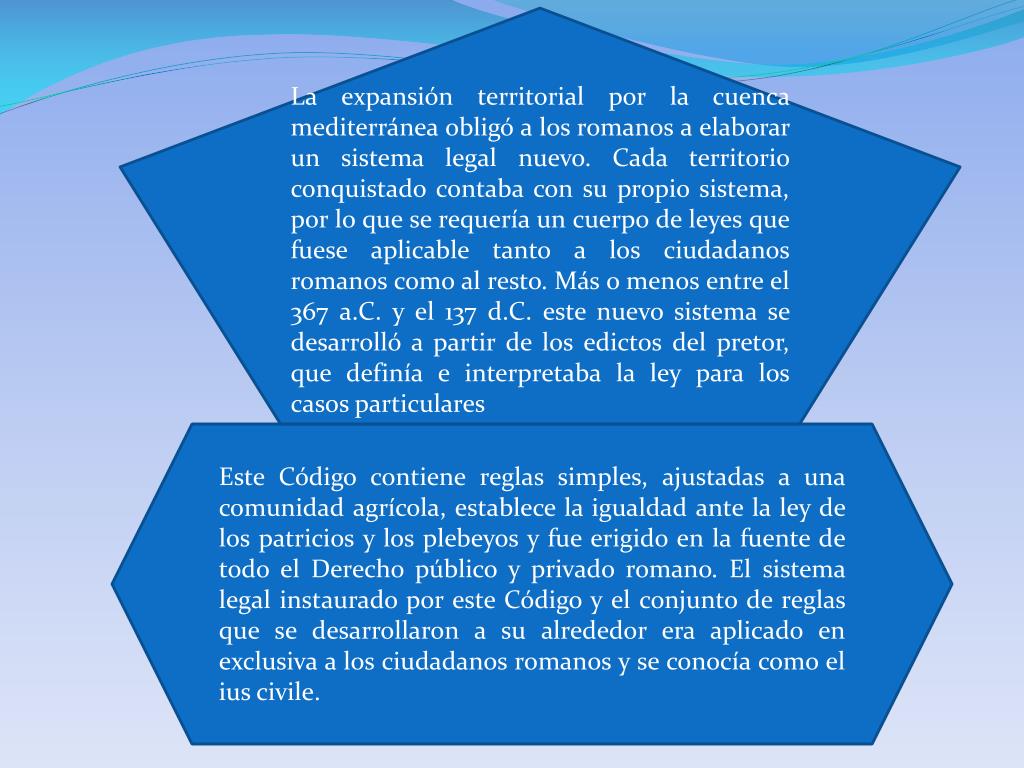 La expansión territorial por la cuenca mediterránea obligó a los romanos a elaborar un sistema legal nuevo. Cada territorio conquistado contaba con su propio sistema, por lo que se requería un cuerpo de leyes que fuese aplicable tanto a los ciudadanos romanos como al resto. Más o menos entre el 367 a.C. y el 137 d.C. este nuevo sistema se desarrolló a partir de los edictos del pretor, que definía e interpretaba la ley para los casos particulares

Este Código contiene reglas simples, ajustadas a una comunidad agrícola, establece la igualdad ante la ley de los patricios y los plebeyos y fue erigido en la fuente de todo el Derecho público y privado romano. El sistema legal instaurado por este Código y el conjunto de reglas que se desarrollaron a su alrededor era aplicado en exclusiva a los ciudadanos romanos y se conocía como el ius civile.